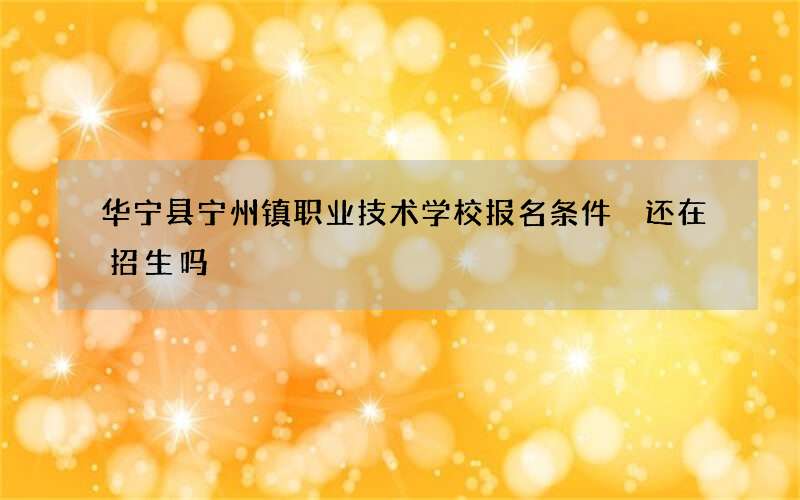 华宁县宁州镇职业技术学校报名条件 还在招生吗